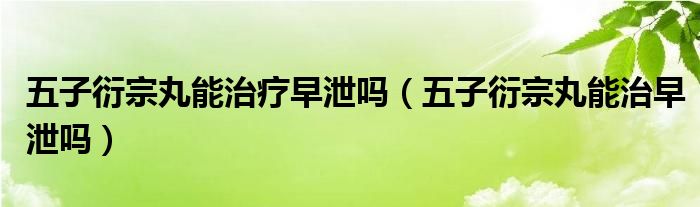 五子衍宗丸能治疗早泄吗（五子衍宗丸能治早泄吗）